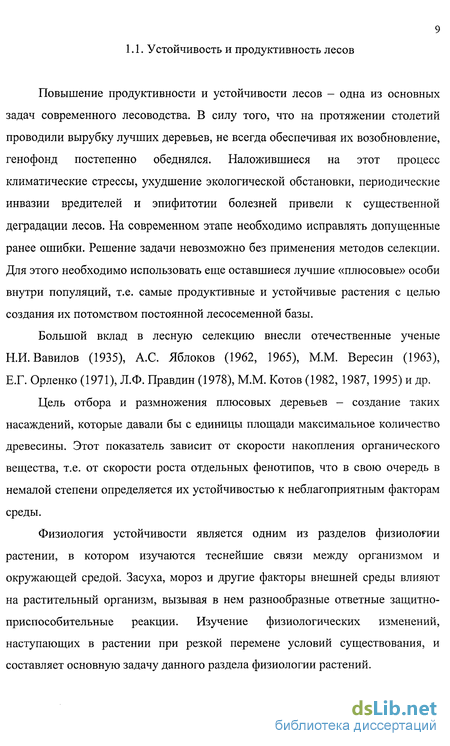 9

1.1. Устойчивость и продуктивность лесов

Повышение продуктивности и устойчивости лесов – одна из основных задач современного лесоводства. В силу того, что на протяжении столетий проводили вырубку лучших деревьев, не всегда обеспечивая их возобновление, генофонд постепенно обеднялся. Наложившиеся на этот процесс климатические стрессы, ухудшение экологической обстановки, периодические инвазии вредителей и эпифитотии болезней привели к существенной деградации лесов. На современном этапе необходимо исправлять допущенные ранее ошибки. Решение задачи невозможно без применения методов селекции. Для этого необходимо использовать еще оставшиеся лучшие «плюсовые» особи внутри популяций, т.е. самые продуктивные и устойчивые растения с целью создания их потомством постоянной лесосеменной базы.

Большой вклад в лесную селекцию внесли отечественные ученые Н.И. Вавилов (1935), А.С. Яблоков (1962, 1965), М.М. Вересин (1963), Е.Г. Орленко (1971), Л.Ф. Правдин (1978), М.М. Котов (1982, 1987, 1995) и др.

Цель отбора и размножения плюсовых деревьев – создание таких насаждений, которые давали бы с единицы площади максимальное количество древесины. Этот показатель зависит от скорости накопления органического вещества, т.е. от скорости роста отдельных фенотипов, что в свою очередь в немалой степени определяется их устойчивостью к неблагоприятным факторам среды.

Физиология устойчивости является одним из разделов физиологии растении, в котором изучаются теснейшие связи между организмом и окружающей средой. Засуха, мороз и другие факторы внешней среды влияют на растительный организм, вызывая в нем разнообразные ответные защитно-приспособительные реакции. Изучение физиологических изменений, наступающих в растении при резкой перемене условий существования, и составляет основную задачу данного раздела физиологии растений.

dsLib.net
библиотека диссертаций